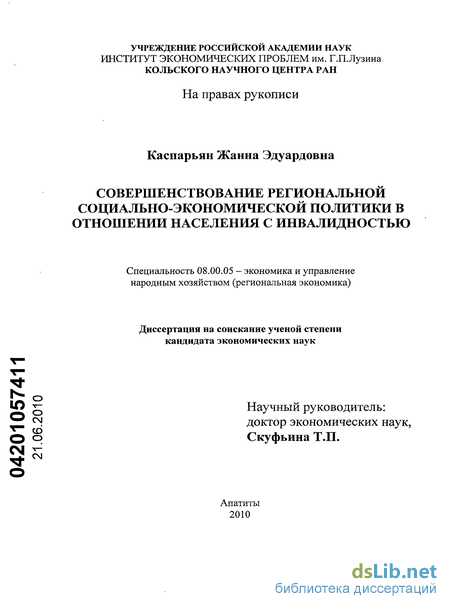 УЧРЕЖДЕНИЕ РОССИЙСКОЙ АКАДЕМИИ НАУК
ИНСТИТУТ ЭКОНОМИЧЕСКИХ ПРОБЛЕМ им. Г.П.Лузина
КОЛЬСКОГО НАУЧНОГО ЦЕНТРА РАН

На правах рукописи

Каспарьян Жанна Эдуардовна

СОВЕРШЕНСТВОВАНИЕ РЕГИОНАЛЬНОЙ СОЦИАЛЬНО-ЭКОНОМИЧЕСКОЙ ПОЛИТИКИ В ОТНОШЕНИИ НАСЕЛЕНИЯ С ИНВАЛИДНОСТЬЮ

Специальность 08.00.05 – экономика и управление народным хозяйством (региональная экономика)

Диссертация на соискание ученой степени кандидата экономических наук

04201057411
21.06.2010

Научный руководитель:
доктор экономических наук,
Скуфьина Т.П.

Апатиты
2010

dsLib.net
библиотека диссертаций